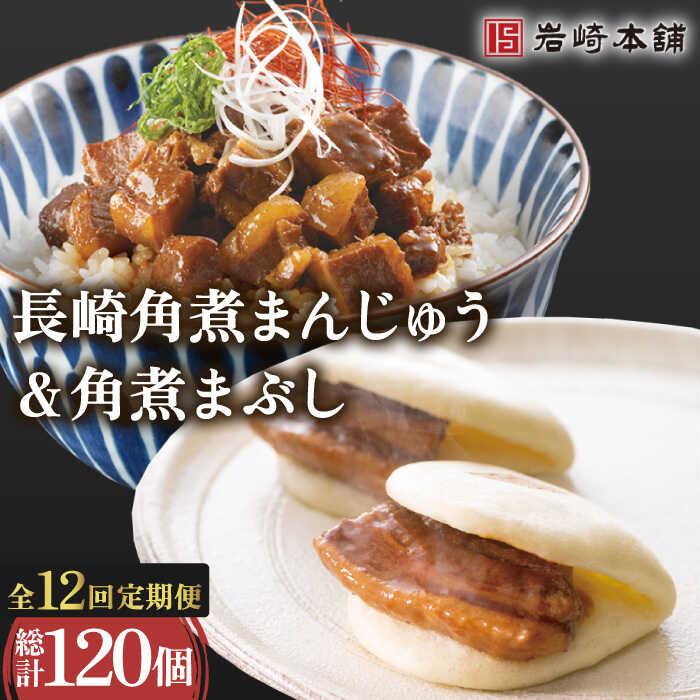 岩崎本舗

長崎角煮まんじゅう
＆角煮まぶし

全12回定期便

総計120個